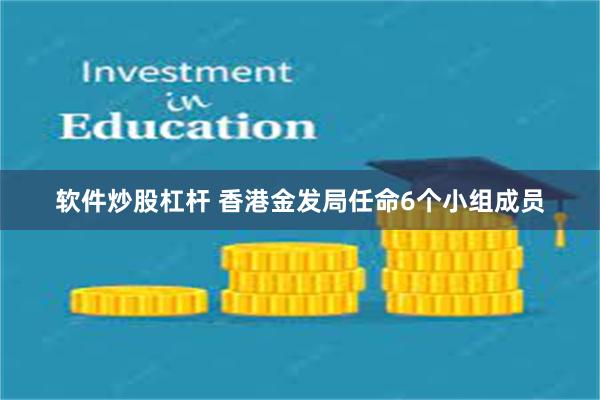 Investment
in
Education

软件炒股杠杆 香港金发局任命6个小组成员